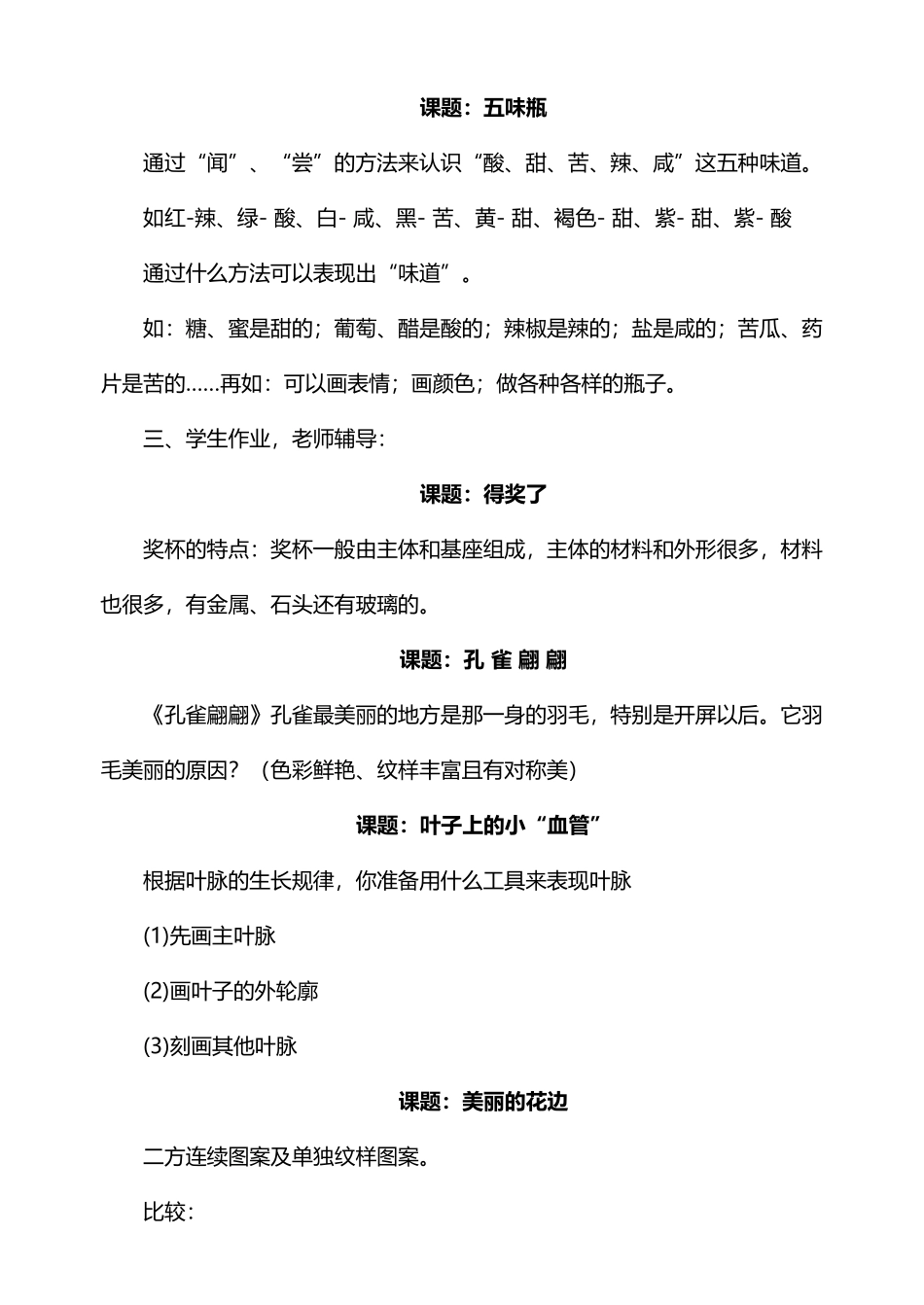 课题：五味瓶

通过“闻”、“尝”的方法来认识“酸、甜、苦、辣、咸”这五种味道。

如红-辣、绿-酸、白-咸、黑-苦、黄-甜、褐色-甜、紫-甜、紫-酸

通过什么方法可以表现出“味道”。

如：糖、蜜是甜的；葡萄、醋是酸的；辣椒是辣的；盐是咸的；苦瓜、药片是苦的……再如：可以画表情；画颜色；做各种各样的瓶子。

三、学生作业，老师辅导：

课题：得奖了

奖杯的特点：奖杯一般由主体和基座组成，主体的材料和外形很多，材料也很多，有金属、石头还有玻璃的。

课题：孔 雀 翩 翩

《孔雀翩翩》孔雀最美丽的地方是那一身的羽毛，特别是开屏以后。它羽毛美丽的原因？（色彩鲜艳、纹样丰富且有对称美）

课题：叶子上的小“血管”

根据叶脉的生长规律，你准备用什么工具来表现叶脉

(1)先画主叶脉

(2)画叶子的外轮廓

(3)刻画其他叶脉

课题：美丽的花边

二方连续图案及单独纹样图案。

比较：